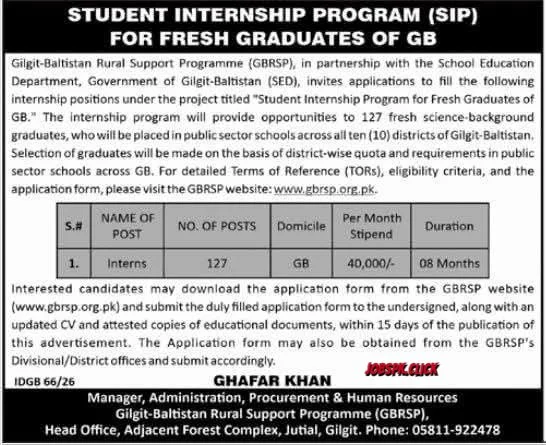 STUDENT INTERNSHIP PROGRAM (SIP)
FOR FRESH GRADUATES OF GB

Gilgit-Baltistan Rural Support Programme (GBRSP), in partnership with the School Education Department, Government of Gilgit-Baltistan (SED), invites applications to fill the following internship positions under the project titled "Student Internship Program for Fresh Graduates of GB." The internship program will provide opportunities to 127 fresh science-background graduates, who will be placed in public sector schools across all ten (10) districts of Gilgit-Baltistan. Selection of graduates will be made on the basis of district-wise quota and requirements in public sector schools across GB. For detailed Terms of Reference (TORs), eligibility criteria, and the application form, please visit the GBRSP website: www.gbrsp.org.pk.

| S.# | NAME OF POST | NO. OF POSTS | Domicile | Per Month Stipend | Duration |
|---|---|---|---|---|---|
| 1. | Interns | 127 | GB | 40,000/- | 08 Months |

Interested candidates may download the application form from the GBRSP website (www.gbrsp.org.pk) and submit the duly filled application form to the undersigned, along with an updated CV and attested copies of educational documents, within 15 days of the publication of this advertisement. The Application form may also be obtained from the GBRSP's Divisional/District offices and submit accordingly.

JOBSPK.CLICK

IDGB 66/26

GHAFAR KHAN

Manager, Administration, Procurement & Human Resources
Gilgit-Baltistan Rural Support Programme (GBRSP),
Head Office, Adjacent Forest Complex, Jutial, Gilgit. Phone: 05811-922478